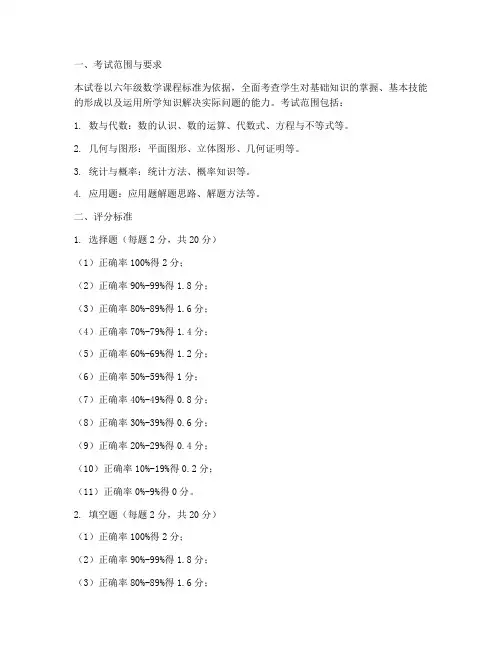 一、考试范围与要求

本试卷以六年级数学课程标准为依据，全面考查学生对基础知识的掌握、基本技能的形成以及运用所学知识解决实际问题的能力。考试范围包括：

1. 数与代数：数的认识、数的运算、代数式、方程与不等式等。

2. 几何与图形：平面图形、立体图形、几何证明等。

3. 统计与概率：统计方法、概率知识等。

4. 应用题：应用题解题思路、解题方法等。

二、评分标准

1. 选择题（每题 2 分，共 20 分）

（1）正确率 100%得 2 分；

（2）正确率 90%-99%得 1.8 分；

（3）正确率 80%-89%得 1.6 分；

（4）正确率 70%-79%得 1.4 分；

（5）正确率 60%-69%得 1.2 分；

（6）正确率 50%-59%得 1 分；

（7）正确率 40%-49%得 0.8 分；

（8）正确率 30%-39%得 0.6 分；

（9）正确率 20%-29%得 0.4 分；

（10）正确率 10%-19%得 0.2 分；

（11）正确率 0%-9%得 0 分。

2. 填空题（每题 2 分，共 20 分）

（1）正确率 100%得 2 分；

（2）正确率 90%-99%得 1.8 分；

（3）正确率 80%-89%得 1.6 分；